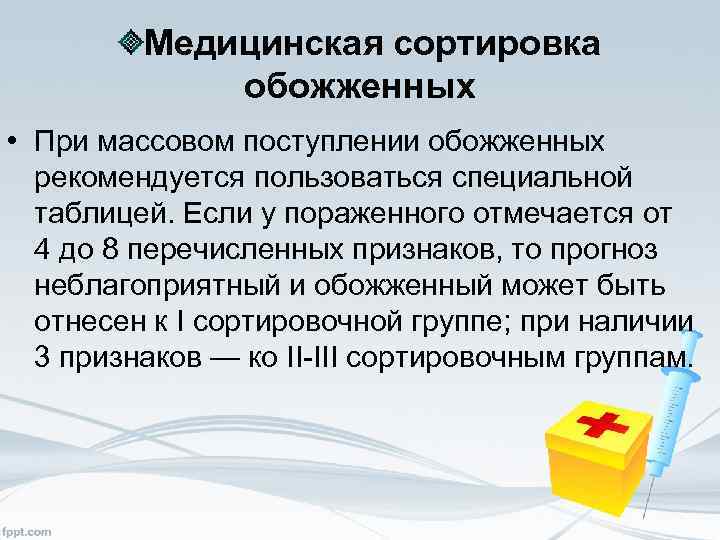 Медицинская сортировка обожженных

• При массовом поступлении обожженных рекомендуется пользоваться специальной таблицей. Если у пораженного отмечается от 4 до 8 перечисленных признаков, то прогноз неблагоприятный и обожженный может быть отнесен к I сортировочной группе; при наличии 3 признаков — ко II-III сортировочным группам.

fppt.com